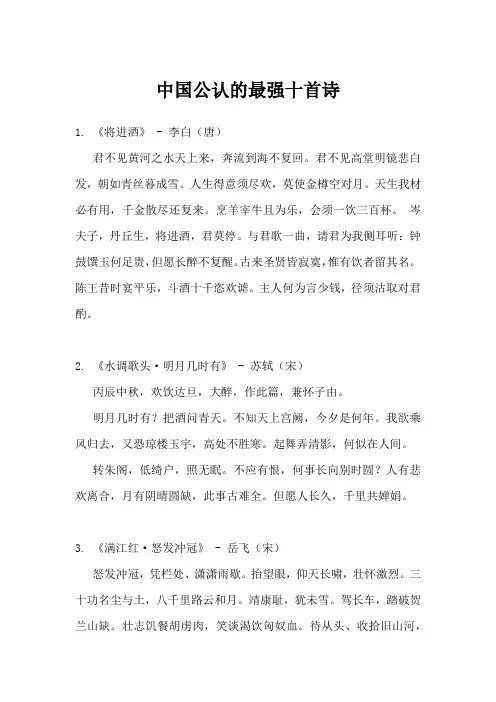 中国公认的最强十首诗

1. 《将进酒》 - 李白（唐）

君不见黄河之水天上来，奔流到海不复回。君不见高堂明镜悲白发，朝如青丝暮成雪。人生得意须尽欢，莫使金樽空对月。天生我材必有用，千金散尽还复来。烹羊宰牛且为乐，会须一饮三百杯。 岑夫子，丹丘生，将进酒，君莫停。与君歌一曲，请君为我侧耳听：钟鼓馔玉何足贵，但愿长醉不复醒。古来圣贤皆寂寞，惟有饮者留其名。陈王昔时宴平乐，斗酒十千恣欢谑。主人何为言少钱，径须沽取对君酌。

2. 《水调歌头·明月几时有》 - 苏轼（宋）

丙辰中秋，欢饮达旦，大醉，作此篇，兼怀子由。

明月几时有？把酒问青天。不知天上宫阙，今夕是何年。我欲乘风归去，又恐琼楼玉宇，高处不胜寒。起舞弄清影，何似在人间。

转朱阁，低绮户，照无眠。不应有恨，何事长向别时圆？人有悲欢离合，月有阴晴圆缺，此事古难全。但愿人长久，千里共婵娟。

3. 《满江红·怒发冲冠》 - 岳飞（宋）

怒发冲冠，凭栏处、潇潇雨歇。抬望眼，仰天长啸，壮怀激烈。三十功名尘与土，八千里路云和月。靖康耻，犹未雪。驾长车，踏破贺兰山缺。壮志饥餐胡虏肉，笑谈渴饮匈奴血。待从头、收拾旧山河，